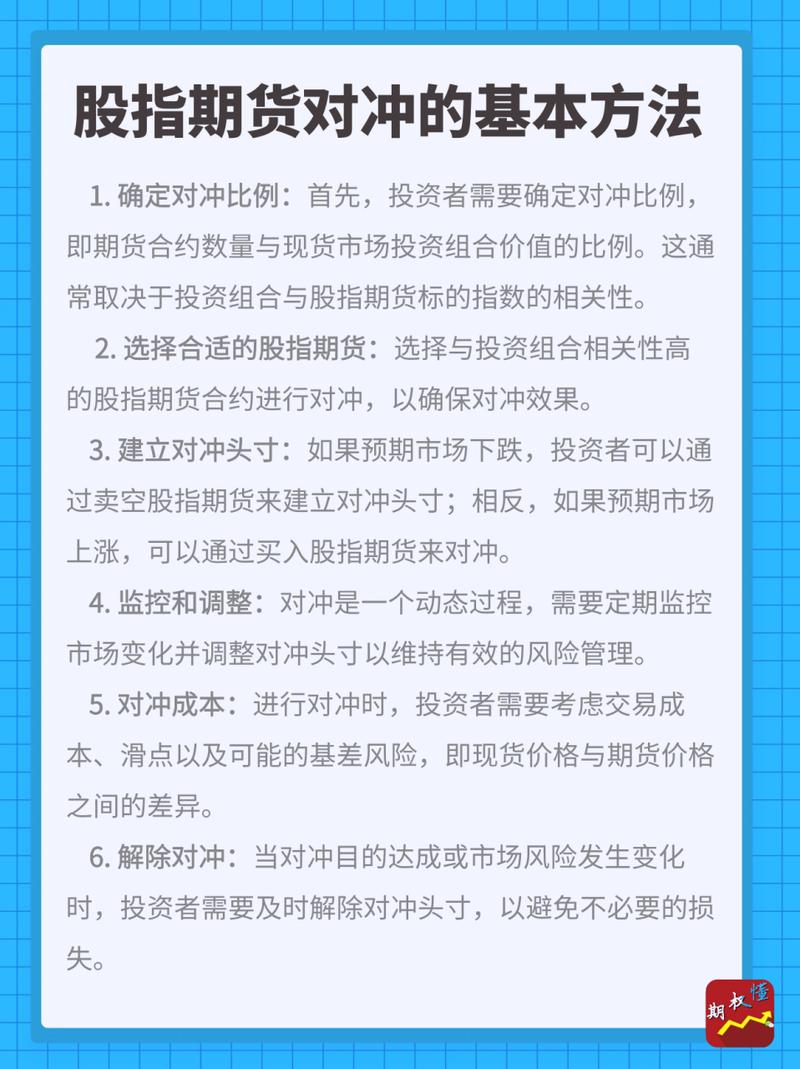 股指期货对冲的基本方法

1. 确定对冲比例：首先，投资者需要确定对冲比例，即期货合约数量与现货市场投资组合价值的比例。这通常取决于投资组合与股指期货标的指数的相关性。

2. 选择合适的股指期货：选择与投资组合相关性高的股指期货合约进行对冲，以确保对冲效果。

3. 建立对冲头寸：如果预期市场下跌，投资者可以通过卖空股指期货来建立对冲头寸；相反，如果预期市场上涨，可以通过买入股指期货来对冲。

4. 监控和调整：对冲是一个动态过程，需要定期监控市场变化并调整对冲头寸以维持有效的风险管理。

5. 对冲成本：进行对冲时，投资者需要考虑交易成本、滑点以及可能的基差风险，即现货价格与期货价格之间的差异。

6. 解除对冲：当对冲目的达成或市场风险发生变化时，投资者需要及时解除对冲头寸，以避免不必要的损失。

期权懂